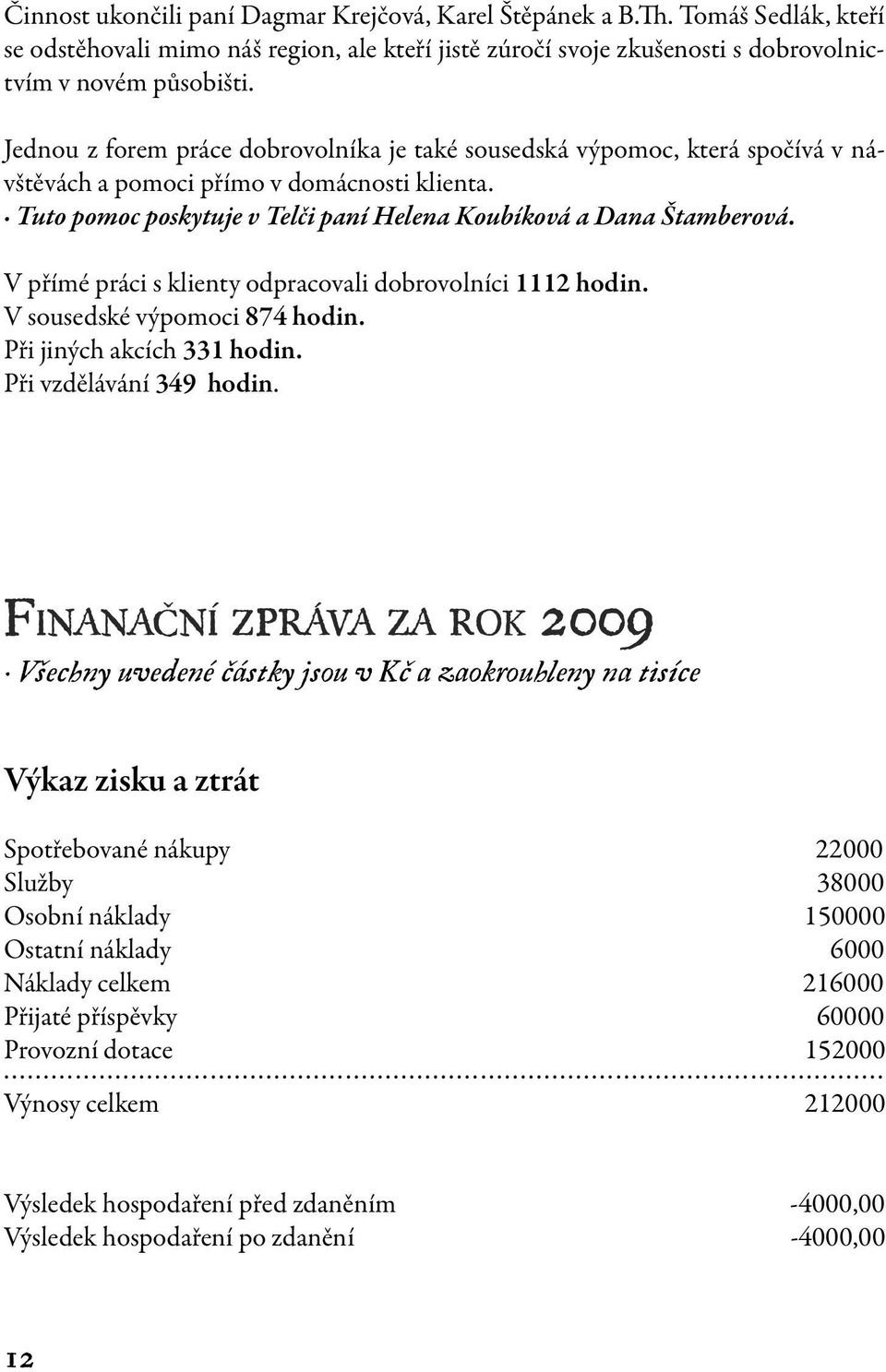 Činnost ukončili paní Dagmar Krejčová, Karel Štěpánek a B.Th. Tomáš Sedlák, kteří se odstěhovali mimo náš region, ale kteří jistě zúročí svoje zkušenosti s dobrovolnictvím v novém působišti.

Jednou z forem práce dobrovolníka je také sousedská výpomoc, která spočívá v návštěvách a pomoci přímo v domácnosti klienta.
· Tuto pomoc poskytuje v Telči paní Helena Koubíková a Dana Štamberová.

V přímé práci s klienty odpracovali dobrovolníci 1112 hodin.
V sousedské výpomoci 874 hodin.
Při jiných akcích 331 hodin.
Při vzdělávání 349 hodin.

Finanační zpráva za rok 2009
· Všechny uvedené částky jsou v Kč a zaokrouhleny na tisíce

Výkaz zisku a ztrát

| | |
|---|---|
| Spotřebované nákupy | 22000 |
| Služby | 38000 |
| Osobní náklady | 150000 |
| Ostatní náklady | 6000 |
| Náklady celkem | 216000 |
| Přijaté příspěvky | 60000 |
| Provozní dotace | 152000 |
| Výnosy celkem | 212000 |

| | |
|---|---|
| Výsledek hospodaření před zdaněním | -4000,00 |
| Výsledek hospodaření po zdanění | -4000,00 |

12